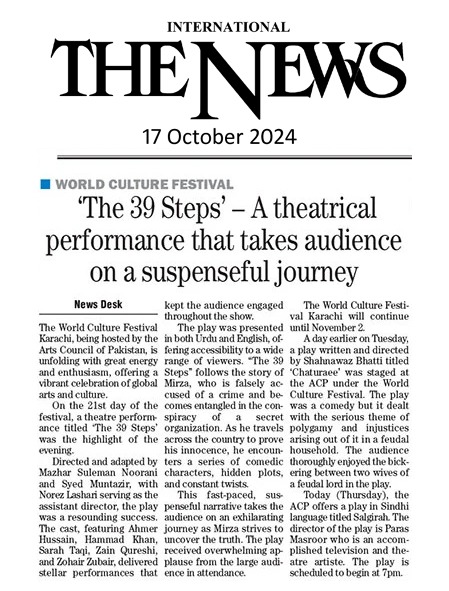 INTERNATIONAL
THE NEWS

17 October 2024

WORLD CULTURE FESTIVAL

'The 39 Steps' – A theatrical performance that takes audience on a suspenseful journey

News Desk

The World Culture Festival Karachi, being hosted by the Arts Council of Pakistan, is unfolding with great energy and enthusiasm, offering a vibrant celebration of global arts and culture.

On the 21st day of the festival, a theatre performance titled 'The 39 Steps' was the highlight of the evening.

Directed and adapted by Mazhar Suleman Noorani and Syed Muntazir, with Norez Lashari serving as the assistant director, the play was a resounding success. The cast, featuring Ahmer Hussain, Hammad Khan, Sarah Taqi, Zain Qureshi, and Zohair Zubair, delivered stellar performances that kept the audience engaged throughout the show.

The play was presented in both Urdu and English, offering accessibility to a wide range of viewers. "The 39 Steps" follows the story of Mirza, who is falsely accused of a crime and becomes entangled in the conspiracy of a secret organization. As he travels across the country to prove his innocence, he encounters a series of comedic characters, hidden plots, and constant twists.

This fast-paced, suspenseful narrative takes the audience on an exhilarating journey as Mirza strives to uncover the truth. The play received overwhelming applause from the large audience in attendance.

The World Culture Festival Karachi will continue until November 2.

A day earlier on Tuesday, a play written and directed by Shahnawaz Bhatti titled 'Chaturaee' was staged at the ACP under the World Culture Festival. The play was a comedy but it dealt with the serious theme of polygamy and injustices arising out of it in a feudal household. The audience thoroughly enjoyed the bickering between two wives of a feudal lord in the play.

Today (Thursday), the ACP offers a play in Sindhi language titled Salgirah. The director of the play is Paras Masroor who is an accomplished television and theatre artiste. The play is scheduled to begin at 7pm.